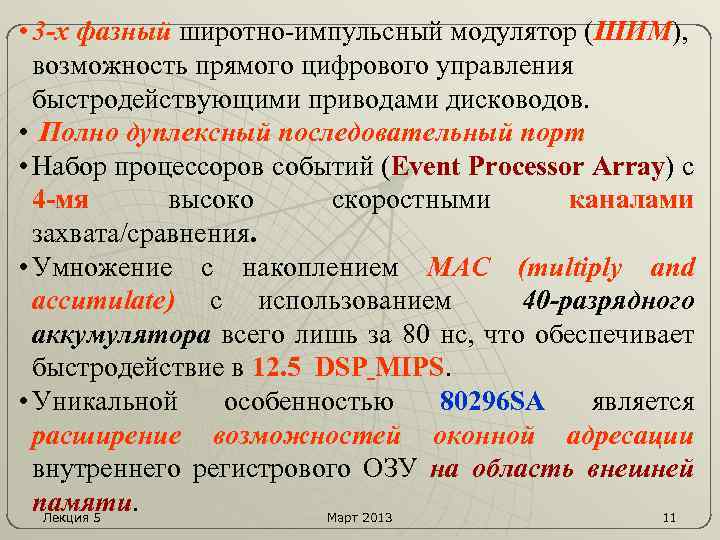 • 3-х фазный широтно-импульсный модулятор (ШИМ), возможность прямого цифрового управления быстродействующими приводами дисководов.
• Полно дуплексный последовательный порт
• Набор процессоров событий (Event Processor Array) с 4-мя высоко скоростными каналами захвата/сравнения.
• Умножение с накоплением MAC (multiply and accumulate) с использованием 40-разрядного аккумулятора всего лишь за 80 нс, что обеспечивает быстродействие в 12.5 DSP_MIPS.
• Уникальной особенностью 80296SA является расширение возможностей оконной адресации внутреннего регистрового ОЗУ на область внешней памяти.

Лекция 5 Март 2013 11